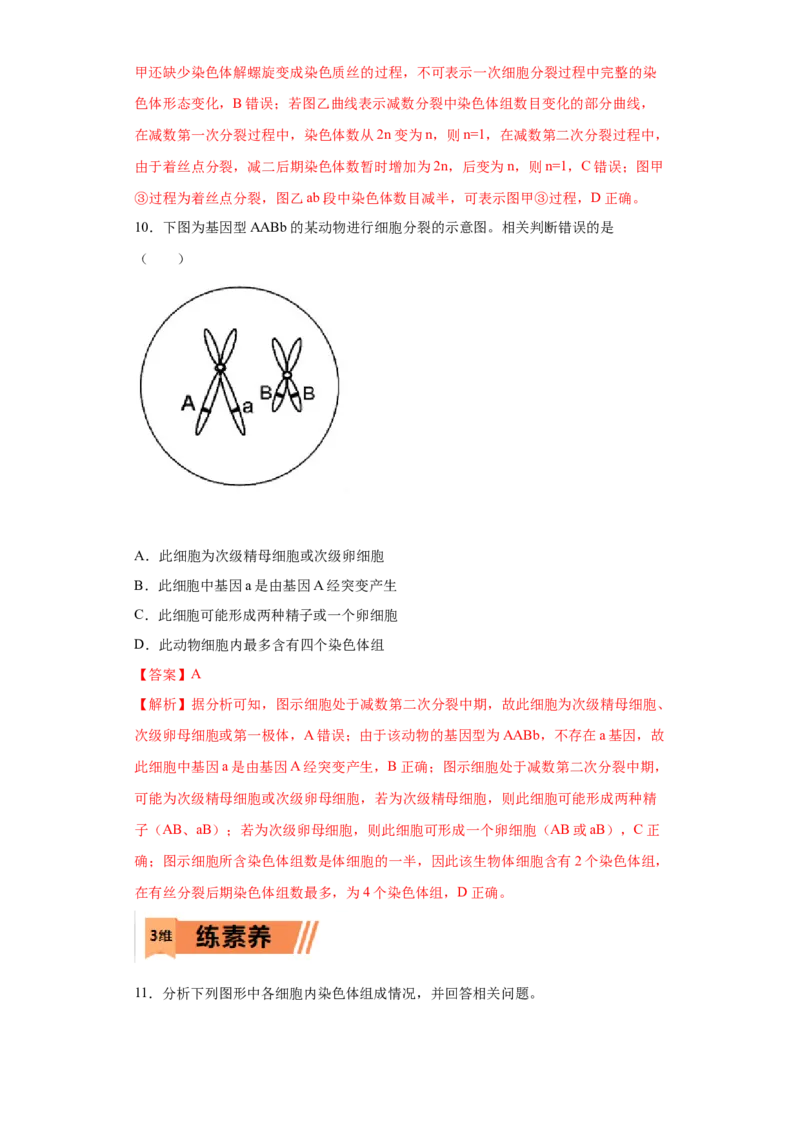 甲还缺少染色体解螺旋变成染色质丝的过程，不可表示一次细胞分裂过程中完整的染色体形态变化，B 错误；若图乙曲线表示减数分裂中染色体组数目变化的部分曲线，在减数第一次分裂过程中，染色体数从 2n 变为 n，则 n=1，在减数第二次分裂过程中，由于着丝点分裂，减二后期染色体数暂时增加为 2n，后变为 n，则 n=1，C 错误；图甲③过程为着丝点分裂，图乙 ab 段中染色体数目减半，可表示图甲③过程，D 正确。

10．下图为基因型 AABb 的某动物进行细胞分裂的示意图。相关判断错误的是（　　）

A　a　B　B

A．此细胞为次级精母细胞或次级卵细胞
B．此细胞中基因 a 是由基因 A 经突变产生
C．此细胞可能形成两种精子或一个卵细胞
D．此动物细胞内最多含有四个染色体组

【答案】A

【解析】据分析可知，图示细胞处于减数第二次分裂中期，故此细胞为次级精母细胞、次级卵母细胞或第一极体，A 错误；由于该动物的基因型为 AABb，不存在 a 基因，故此细胞中基因 a 是由基因 A 经突变产生，B 正确；图示细胞处于减数第二次分裂中期，可能为次级精母细胞或次级卵母细胞，若为次级精母细胞，则此细胞可能形成两种精子（AB、aB）；若为次级卵母细胞，则此细胞可形成一个卵细胞（AB 或 aB），C 正确；图示细胞所含染色体组数是体细胞的一半，因此该生物体细胞含有 2 个染色体组，在有丝分裂后期染色体组数最多，为 4 个染色体组，D 正确。

3维　练素养

11．分析下列图形中各细胞内染色体组成情况，并回答相关问题。